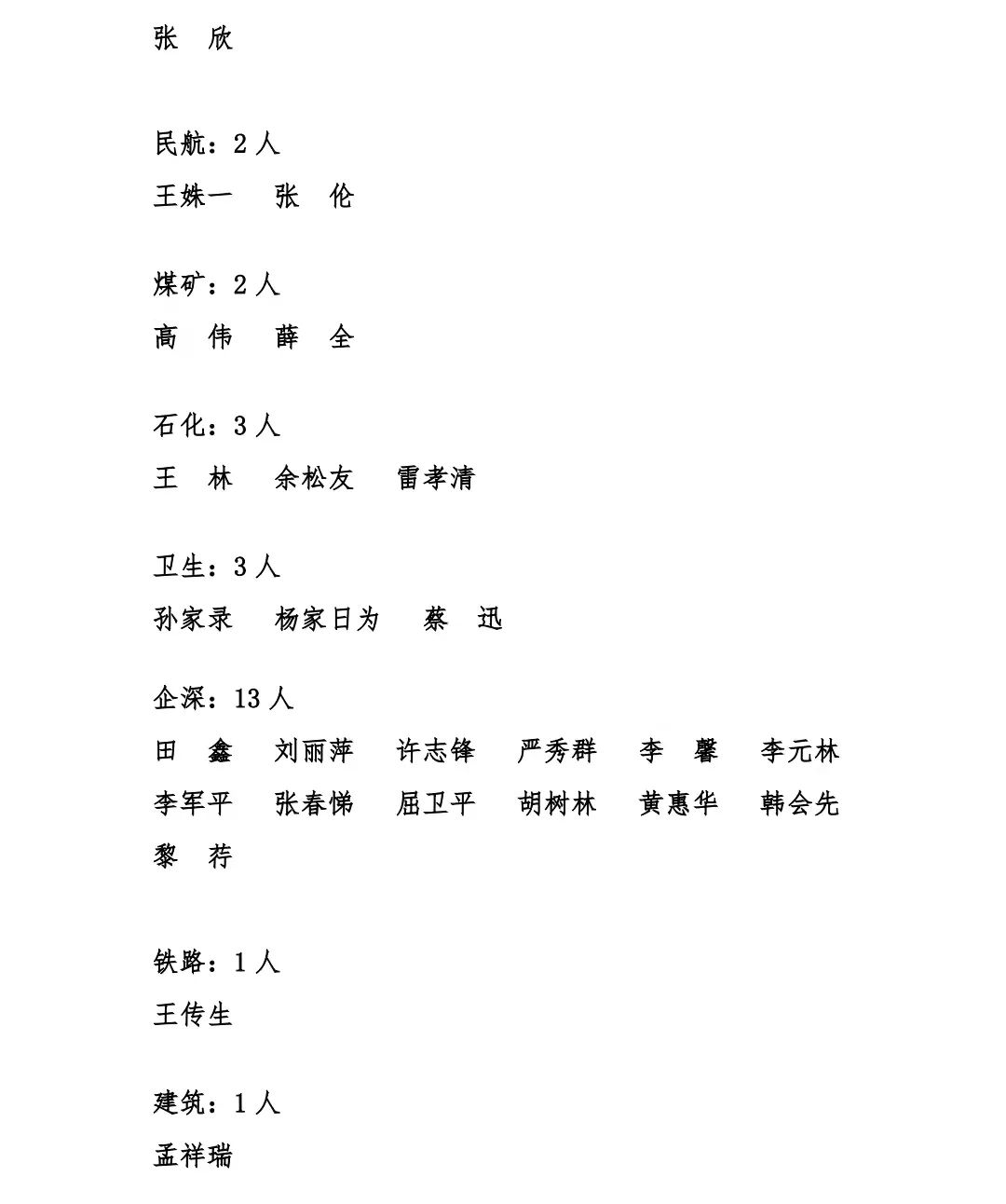 张 欣

民航：2人
王姝一 张 伦

煤矿：2人
高 伟 薛 全

石化：3人
王 林 余松友 雷孝清

卫生：3人
孙家录 杨家日为 蔡 迅

企深：13人
田 鑫 刘丽萍 许志锋 严秀群 李 馨 李元林
李军平 张春悌 屈卫平 胡树林 黄惠华 韩会先
黎 荇

铁路：1人
王传生

建筑：1人
孟祥瑞